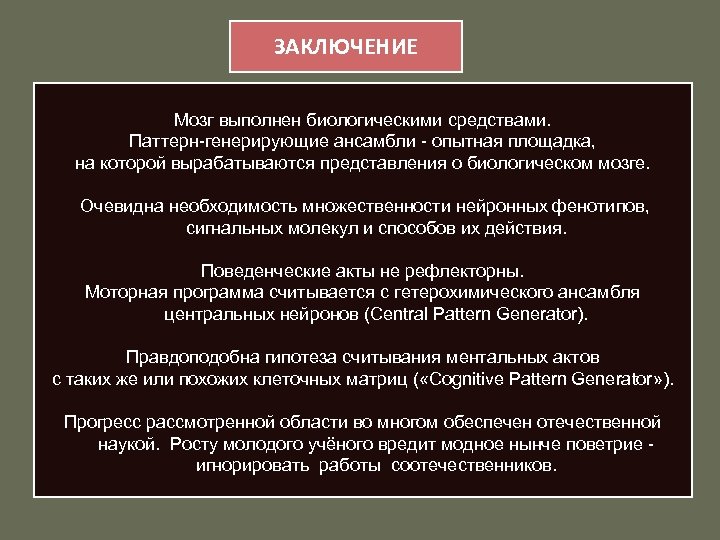 ЗАКЛЮЧЕНИЕ

Мозг выполнен биологическими средствами. Паттерн-генерирующие ансамбли - опытная площадка, на которой вырабатываются представления о биологическом мозге.

Очевидна необходимость множественности нейронных фенотипов, сигнальных молекул и способов их действия.

Поведенческие акты не рефлекторны. Моторная программа считывается с гетерохимического ансамбля центральных нейронов (Central Pattern Generator).

Правдоподобна гипотеза считывания ментальных актов с таких же или похожих клеточных матриц («Cognitive Pattern Generator»).

Прогресс рассмотренной области во многом обеспечен отечественной наукой. Росту молодого учёного вредит модное нынче поветрие - игнорировать работы соотечественников.